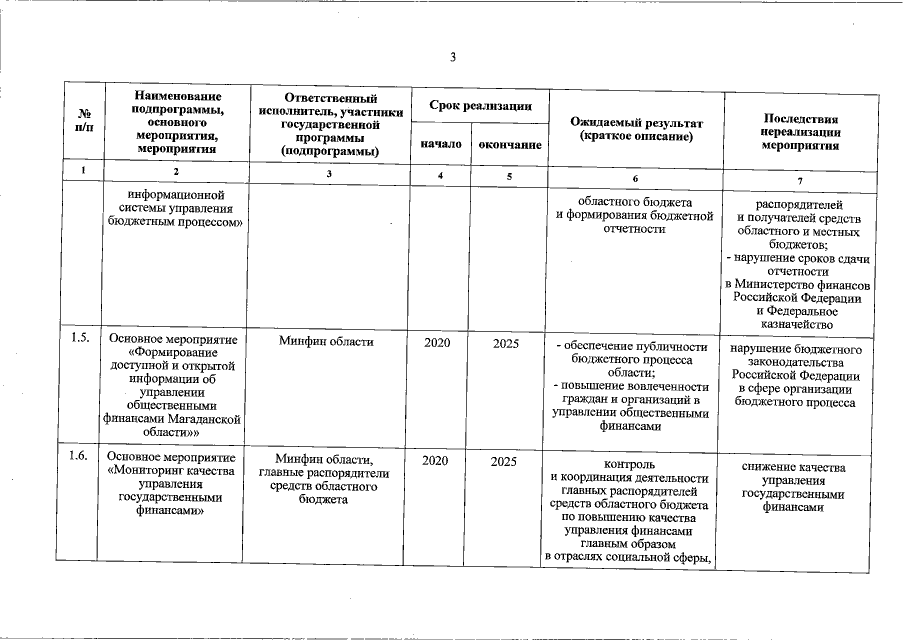 3

| № п/п | Наименование подпрограммы, основного мероприятия, мероприятия | Ответственный исполнитель, участники государственной программы (подпрограммы) | Срок реализации начало | Срок реализации окончание | Ожидаемый результат (краткое описание) | Последствия нереализации мероприятия |
|---|---|---|---|---|---|---|
| 1 | 2 | 3 | 4 | 5 | 6 | 7 |
| | информационной системы управления бюджетным процессом» | | | | областного бюджета и формирования бюджетной отчетности | распорядителей и получателей средств областного и местных бюджетов; - нарушение сроков сдачи отчетности в Министерство финансов Российской Федерации и Федеральное казначейство |
| 1.5. | Основное мероприятие «Формирование доступной и открытой информации об управлении общественными финансами Магаданской области»» | Минфин области | 2020 | 2025 | - обеспечение публичности бюджетного процесса области; - повышение вовлеченности граждан и организаций в управлении общественными финансами | нарушение бюджетного законодательства Российской Федерации в сфере организации бюджетного процесса |
| 1.6. | Основное мероприятие «Мониторинг качества управления государственными финансами» | Минфин области, главные распорядители средств областного бюджета | 2020 | 2025 | контроль и координация деятельности главных распорядителей средств областного бюджета по повышению качества управления финансами главным образом в отраслях социальной сферы, | снижение качества управления государственными финансами |